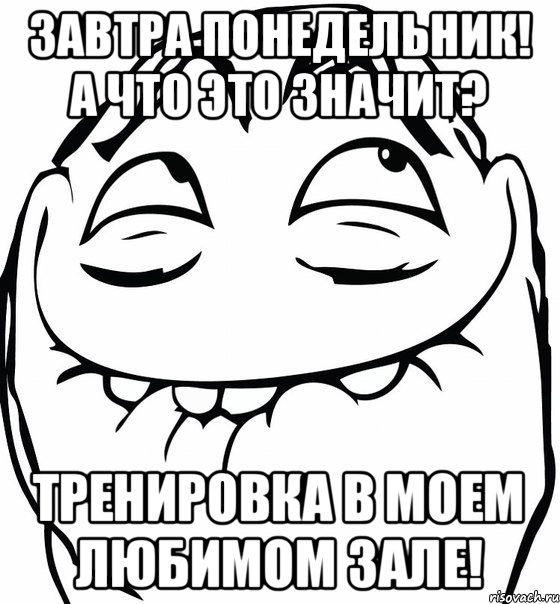 ЗАВТРА ПОНЕДЕЛЬНИК! А ЧТО ЭТО ЗНАЧИТ?

ТРЕНИРОВКА В МОЕМ ЛЮБИМОМ ЗАЛЕ!

risovach.ru